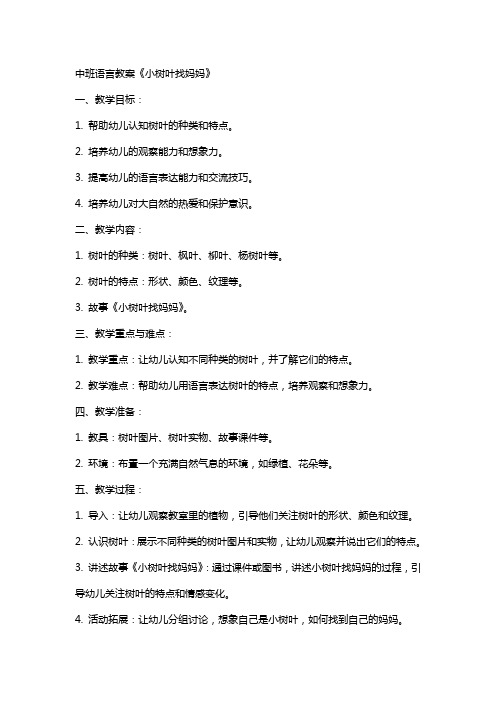 中班语言教案《小树叶找妈妈》

一、教学目标：

1. 帮助幼儿认知树叶的种类和特点。

2. 培养幼儿的观察能力和想象力。

3. 提高幼儿的语言表达能力和交流技巧。

4. 培养幼儿对大自然的热爱和保护意识。

二、教学内容：

1. 树叶的种类：树叶、枫叶、柳叶、杨树叶等。

2. 树叶的特点：形状、颜色、纹理等。

3. 故事《小树叶找妈妈》。

三、教学重点与难点：

1. 教学重点：让幼儿认知不同种类的树叶，并了解它们的特点。

2. 教学难点：帮助幼儿用语言表达树叶的特点，培养观察和想象力。

四、教学准备：

1. 教具：树叶图片、树叶实物、故事课件等。

2. 环境：布置一个充满自然气息的环境，如绿植、花朵等。

五、教学过程：

1. 导入：让幼儿观察教室里的植物，引导他们关注树叶的形状、颜色和纹理。

2. 认识树叶：展示不同种类的树叶图片和实物，让幼儿观察并说出它们的特点。

3. 讲述故事《小树叶找妈妈》：通过课件或图书，讲述小树叶找妈妈的过程，引导幼儿关注树叶的特点和情感变化。

4. 活动拓展：让幼儿分组讨论，想象自己是小树叶，如何找到自己的妈妈。